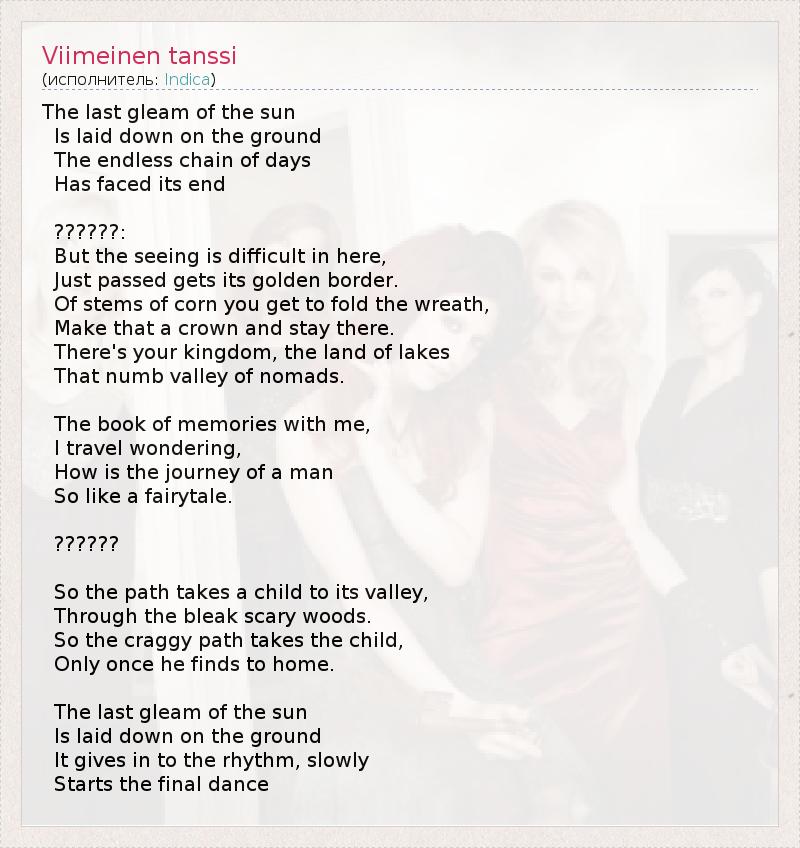 Viimeinen tanssi
(исполнитель: Indica)

The last gleam of the sun
Is laid down on the ground
The endless chain of days
Has faced its end

??????:
But the seeing is difficult in here,
Just passed gets its golden border.
Of stems of corn you get to fold the wreath,
Make that a crown and stay there.
There's your kingdom, the land of lakes
That numb valley of nomads.

The book of memories with me,
I travel wondering,
How is the journey of a man
So like a fairytale.

??????

So the path takes a child to its valley,
Through the bleak scary woods.
So the craggy path takes the child,
Only once he finds to home.

The last gleam of the sun
Is laid down on the ground
It gives in to the rhythm, slowly
Starts the final dance